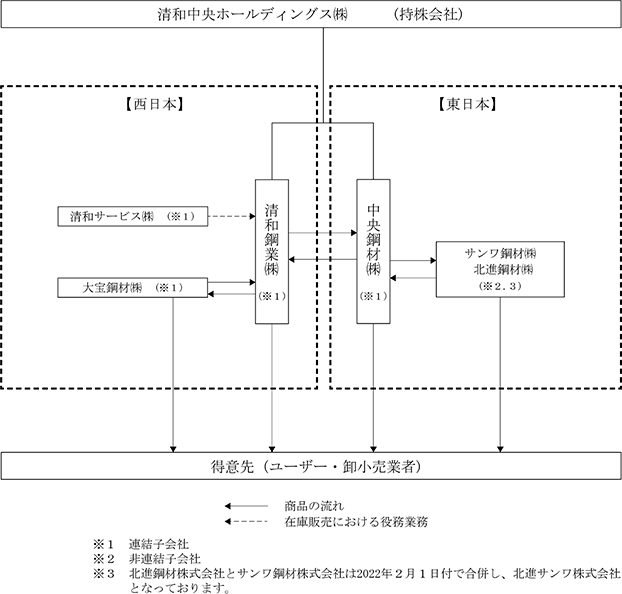 清和中央ホールディングス㈱　　（持株会社）

【西日本】

【東日本】

清和サービス㈱　（※１）

大宝鋼材㈱　（※１）

清和鋼業㈱

（※１）

中央鋼材㈱

（※１）

サンワ鋼材㈱
北進鋼材㈱
（※２．３）

得意先（ユーザー・卸小売業者）

商品の流れ

在庫販売における役務業務

※１　連結子会社
※２　非連結子会社
※３　北進鋼材株式会社とサンワ鋼材株式会社は2022年２月１日付で合併し、北進サンワ株式会社となっております。